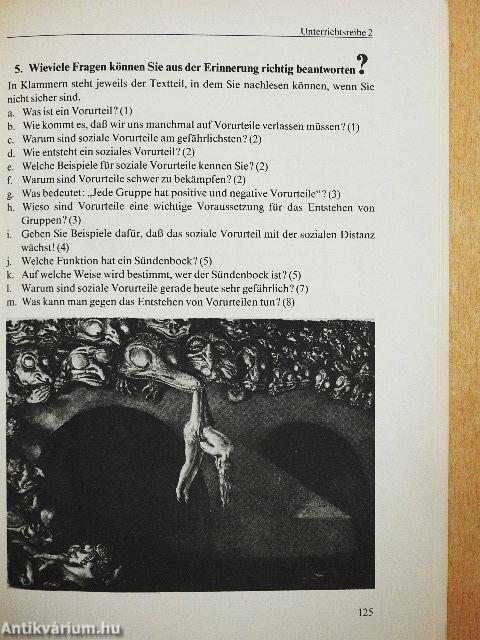 Unterrichtsreihe 2

5. Wieviele Fragen können Sie aus der Erinnerung richtig beantworten?

In Klammern steht jeweils der Textteil, in dem Sie nachlesen können, wenn Sie nicht sicher sind.

a. Was ist ein Vorurteil? (1)
b. Wie kommt es, daß wir uns manchmal auf Vorurteile verlassen müssen? (1)
c. Warum sind soziale Vorurteile am gefährlichsten? (2)
d. Wie entsteht ein soziales Vorurteil? (2)
e. Welche Beispiele für soziale Vorurteile kennen Sie? (2)
f. Warum sind Vorurteile schwer zu bekämpfen? (2)
g. Was bedeutet: „Jede Gruppe hat positive und negative Vorurteile"? (3)
h. Wieso sind Vorurteile eine wichtige Voraussetzung für das Entstehen von Gruppen? (3)
i. Geben Sie Beispiele dafür, daß das soziale Vorurteil mit der sozialen Distanz wächst! (4)
j. Welche Funktion hat ein Sündenbock? (5)
k. Auf welche Weise wird bestimmt, wer der Sündenbock ist? (5)
l. Warum sind soziale Vorurteile gerade heute sehr gefährlich? (7)
m. Was kann man gegen das Entstehen von Vorurteilen tun? (8)

125

Antikvárium.hu